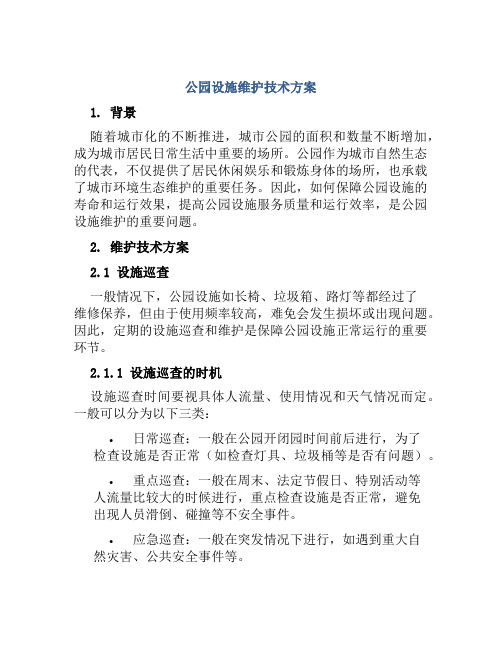 公园设施维护技术方案

1. 背景

随着城市化的不断推进，城市公园的面积和数量不断增加，成为城市居民日常生活中重要的场所。公园作为城市自然生态的代表，不仅提供了居民休闲娱乐和锻炼身体的场所，也承载了城市环境生态维护的重要任务。因此，如何保障公园设施的寿命和运行效果，提高公园设施服务质量和运行效率，是公园设施维护的重要问题。

2. 维护技术方案

2.1 设施巡查

一般情况下，公园设施如长椅、垃圾箱、路灯等都经过了维修保养，但由于使用频率较高，难免会发生损坏或出现问题。因此，定期的设施巡查和维护是保障公园设施正常运行的重要环节。

2.1.1 设施巡查的时机

设施巡查时间要视具体人流量、使用情况和天气情况而定。一般可以分为以下三类：

• 日常巡查：一般在公园开闭园时间前后进行，为了检查设施是否正常（如检查灯具、垃圾桶等是否有问题）。

• 重点巡查：一般在周末、法定节假日、特别活动等人流量比较大的时候进行，重点检查设施是否正常，避免出现人员滑倒、碰撞等不安全事件。

• 应急巡查：一般在突发情况下进行，如遇到重大自然灾害、公共安全事件等。